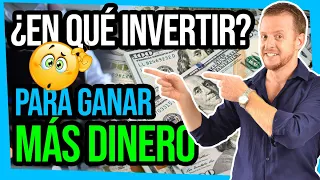 ¿EN QUÉ INVERTIR?

PARA GANAR
MÁS DINERO